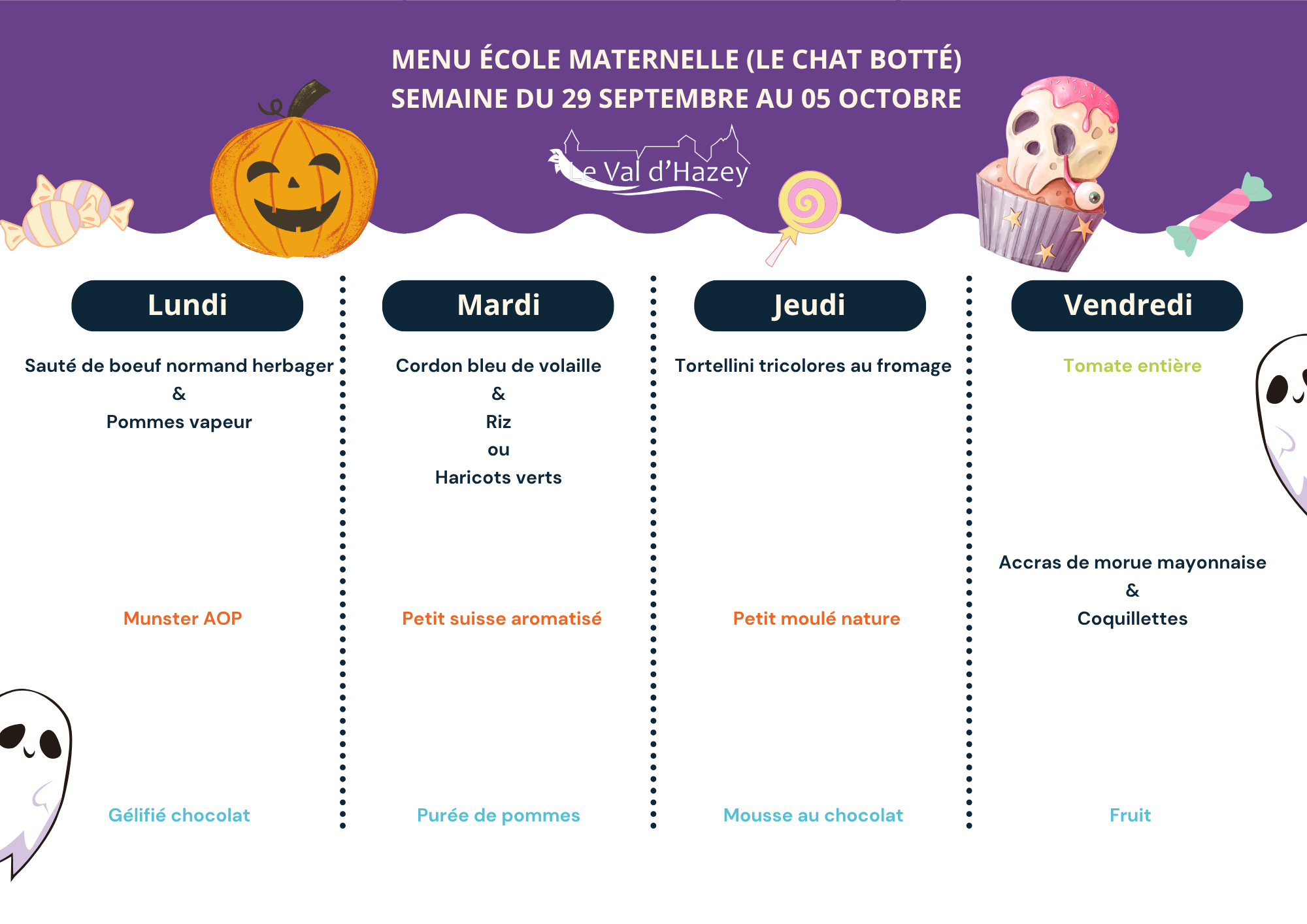 MENU ÉCOLE MATERNELLE (LE CHAT BOTTÉ)
SEMAINE DU 29 SEPTEMBRE AU 05 OCTOBRE

Le Val d'Hazey

Lundi

Sauté de boeuf normand herbager
&
Pommes vapeur

Munster AOP

Gélifié chocolat

Mardi

Cordon bleu de volaille
&
Riz
ou
Haricots verts

Petit suisse aromatisé

Purée de pommes

Jeudi

Tortellini tricolores au fromage

Petit moulé nature

Mousse au chocolat

Vendredi

Tomate entière

Accras de morue mayonnaise
&
Coquillettes

Fruit